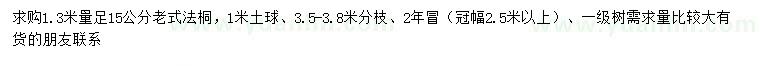 求购1.3米量足15公分老式法桐，1米土球、3.5-3.8米分枝、2年冒（冠幅2.5米以上）、一级树需求量比较大有货的朋友联系